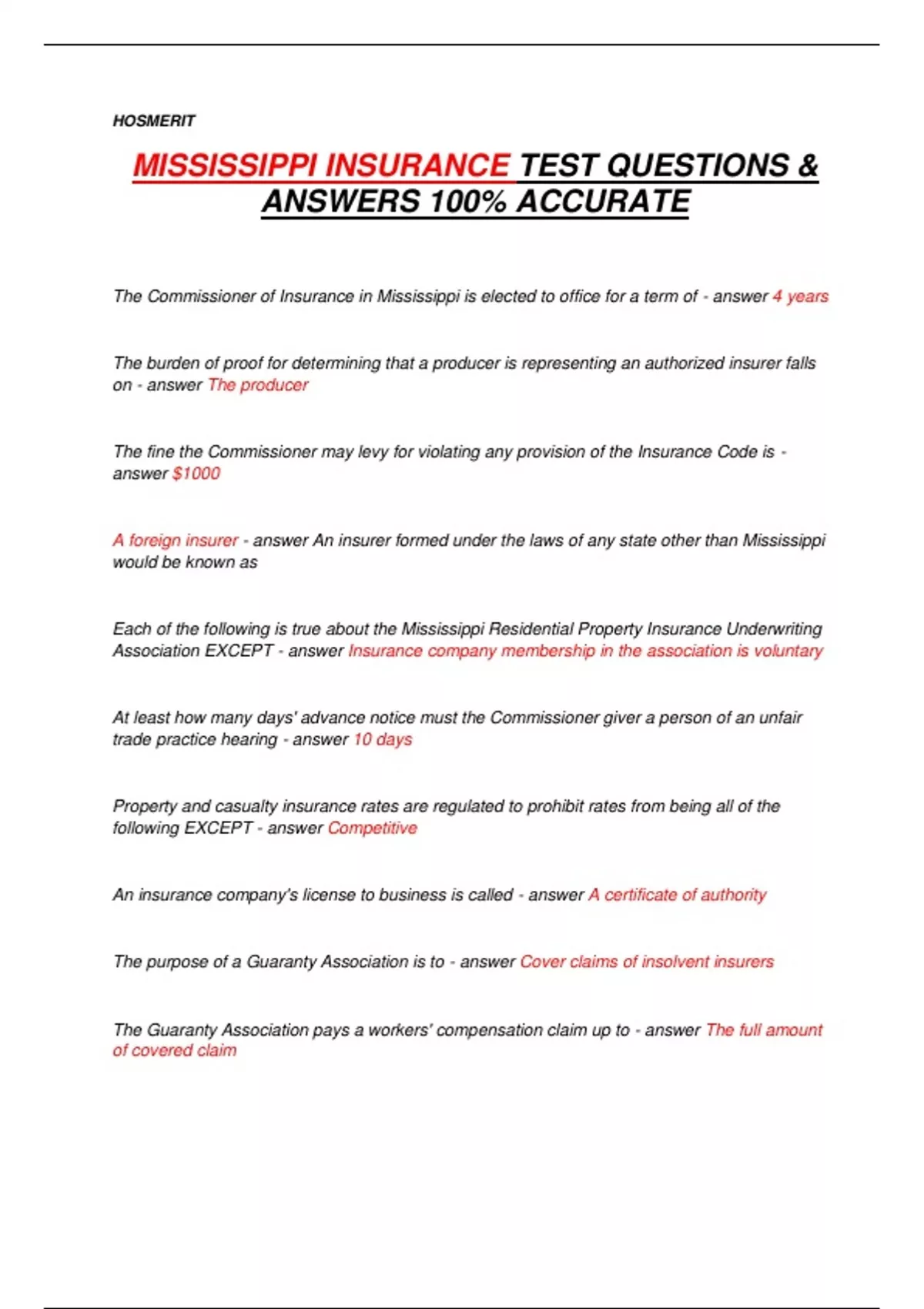 HOSMERIT

MISSISSIPPI INSURANCE TEST QUESTIONS & ANSWERS 100% ACCURATE

The Commissioner of Insurance in Mississippi is elected to office for a term of - answer 4 years

The burden of proof for determining that a producer is representing an authorized insurer falls on - answer The producer

The fine the Commissioner may levy for violating any provision of the Insurance Code is - answer $1000

A foreign insurer - answer An insurer formed under the laws of any state other than Mississippi would be known as

Each of the following is true about the Mississippi Residential Property Insurance Underwriting Association EXCEPT - answer Insurance company membership in the association is voluntary

At least how many days' advance notice must the Commissioner giver a person of an unfair trade practice hearing - answer 10 days

Property and casualty insurance rates are regulated to prohibit rates from being all of the following EXCEPT - answer Competitive

An insurance company's license to business is called - answer A certificate of authority

The purpose of a Guaranty Association is to - answer Cover claims of insolvent insurers

The Guaranty Association pays a workers' compensation claim up to - answer The full amount of covered claim